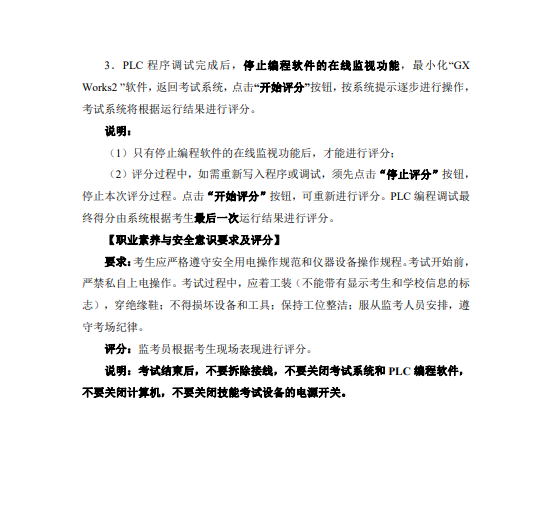 3．PLC 程序调试完成后，停止编程软件的在线监视功能，最小化“GX Works2 ”软件，返回考试系统，点击“开始评分”按钮，按系统提示逐步进行操作，考试系统将根据运行结果进行评分。

说明：

（1）只有停止编程软件的在线监视功能后，才能进行评分；

（2）评分过程中，如需重新写入程序或调试，须先点击“停止评分”按钮，停止本次评分过程。点击“开始评分”按钮，可重新进行评分。PLC 编程调试最终得分由系统根据考生最后一次运行结果进行评分。

【职业素养与安全意识要求及评分】

要求：考生应严格遵守安全用电操作规范和仪器设备操作规程。考试开始前，严禁私自上电操作。考试过程中，应着工装（不能带有显示考生和学校信息的标志），穿绝缘鞋；不得损坏设备和工具；保持工位整洁；服从监考人员安排，遵守考场纪律。

评分：监考员根据考生现场表现进行评分。

说明：考试结束后，不要拆除接线，不要关闭考试系统和 PLC 编程软件，不要关闭计算机，不要关闭技能考试设备的电源开关。